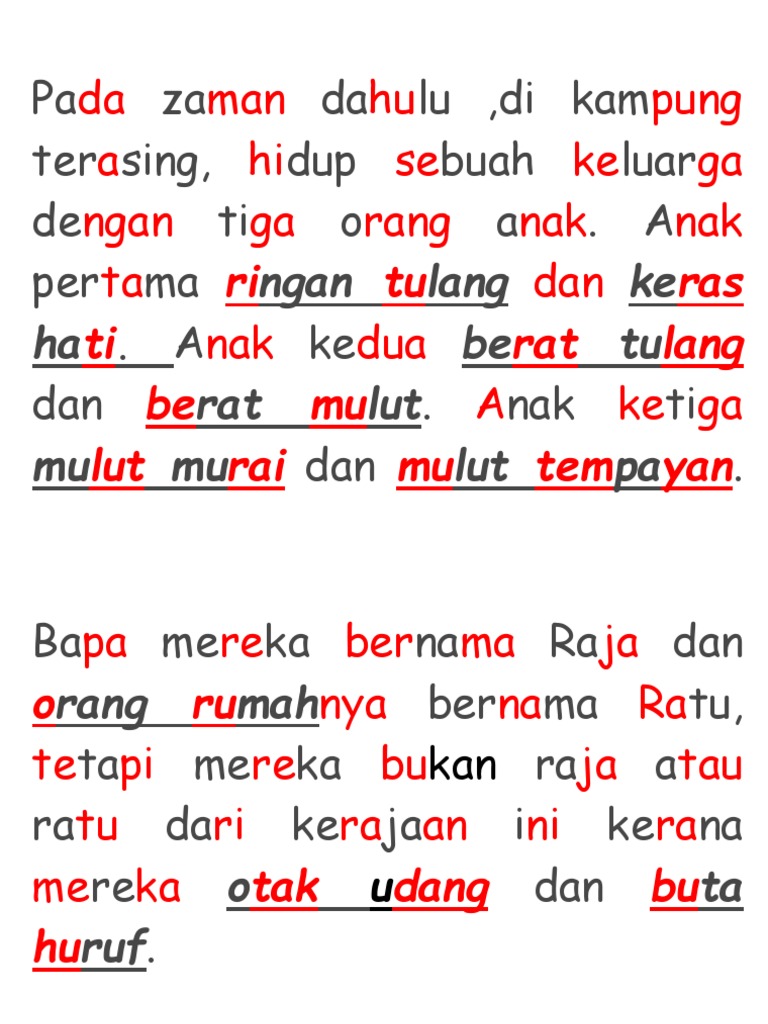 Pada zaman dahulu ,di kampung terasing, hidup sebuah keluarga dengan tiga orang anak. Anak pertama ringan tulang dan keras hati. Anak kedua berat tulang dan berat mulut. Anak ketiga mulut murai dan mulut tempayan.

Bapa mereka bernama Raja dan orang rumahnya bernama Ratu, tetapi mereka bukan raja atau ratu dari kerajaan ini kerana mereka otak udang dan buta huruf.